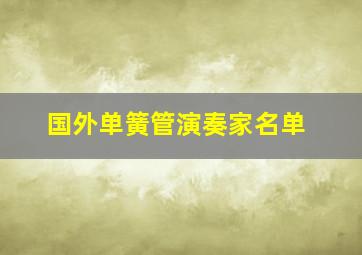 国外单簧管演奏家名单